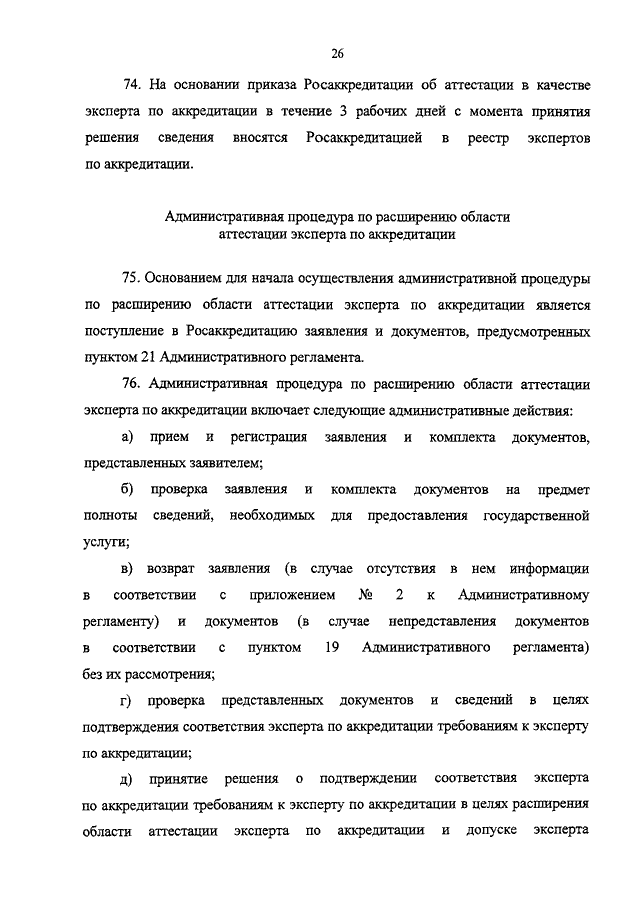 26

74. На основании приказа Росаккредитации об аттестации в качестве эксперта по аккредитации в течение 3 рабочих дней с момента принятия решения сведения вносятся Росаккредитацией в реестр экспертов по аккредитации.

Административная процедура по расширению области аттестации эксперта по аккредитации

75. Основанием для начала осуществления административной процедуры по расширению области аттестации эксперта по аккредитации является поступление в Росаккредитацию заявления и документов, предусмотренных пунктом 21 Административного регламента.

76. Административная процедура по расширению области аттестации эксперта по аккредитации включает следующие административные действия:

а) прием и регистрация заявления и комплекта документов, представленных заявителем;

б) проверка заявления и комплекта документов на предмет полноты сведений, необходимых для предоставления государственной услуги;

в) возврат заявления (в случае отсутствия в нем информации в соответствии с приложением № 2 к Административному регламенту) и документов (в случае непредставления документов в соответствии с пунктом 19 Административного регламента) без их рассмотрения;

г) проверка представленных документов и сведений в целях подтверждения соответствия эксперта по аккредитации требованиям к эксперту по аккредитации;

д) принятие решения о подтверждении соответствия эксперта по аккредитации требованиям к эксперту по аккредитации в целях расширения области аттестации эксперта по аккредитации и допуске эксперта